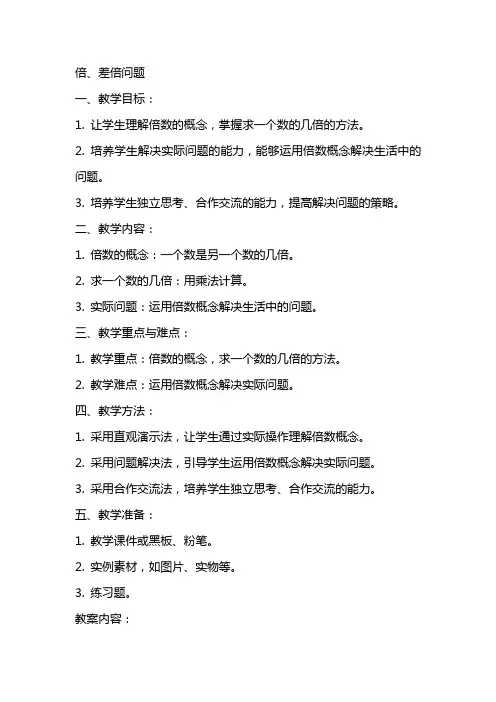 倍、差倍问题

一、教学目标：

1. 让学生理解倍数的概念，掌握求一个数的几倍的方法。

2. 培养学生解决实际问题的能力，能够运用倍数概念解决生活中的问题。

3. 培养学生独立思考、合作交流的能力，提高解决问题的策略。

二、教学内容：

1. 倍数的概念：一个数是另一个数的几倍。

2. 求一个数的几倍：用乘法计算。

3. 实际问题：运用倍数概念解决生活中的问题。

三、教学重点与难点：

1. 教学重点：倍数的概念，求一个数的几倍的方法。

2. 教学难点：运用倍数概念解决实际问题。

四、教学方法：

1. 采用直观演示法，让学生通过实际操作理解倍数概念。

2. 采用问题解决法，引导学生运用倍数概念解决实际问题。

3. 采用合作交流法，培养学生独立思考、合作交流的能力。

五、教学准备：

1. 教学课件或黑板、粉笔。

2. 实例素材，如图片、实物等。

3. 练习题。

教案内容：